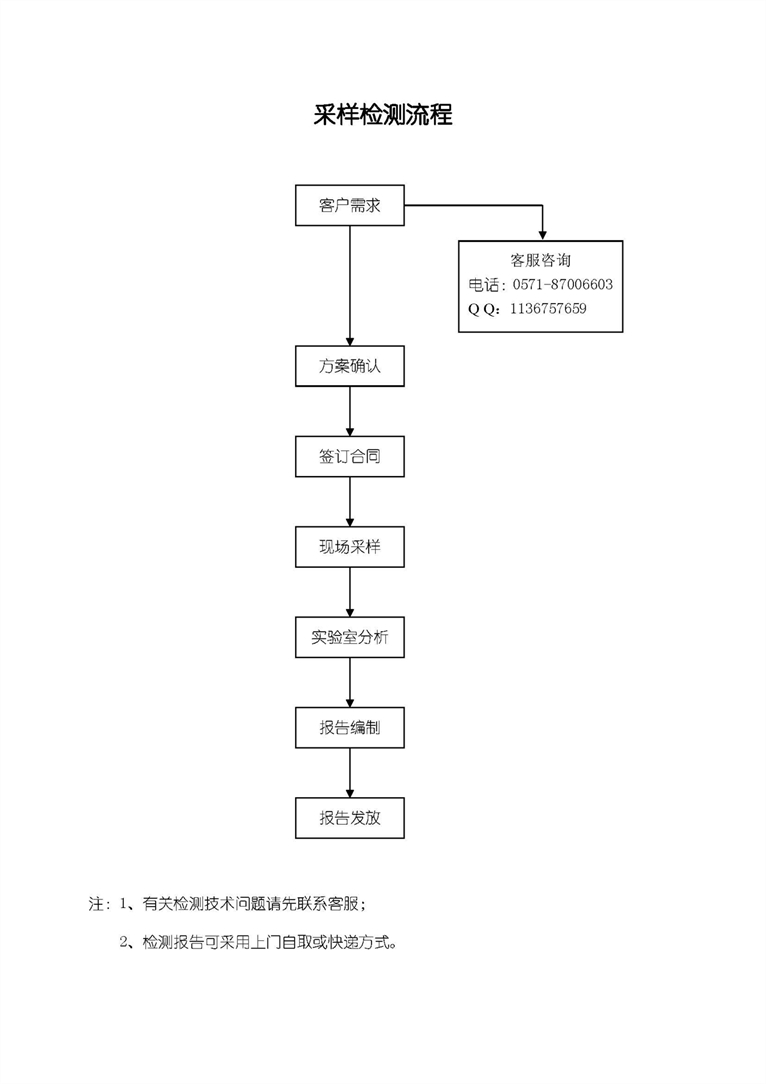 采样检测流程

客户需求

客服咨询
电话：0571-87006603
Q Q：1136757659

方案确认

签订合同

现场采样

实验室分析

报告编制

报告发放

注：1、有关检测技术问题请先联系客服；

2、检测报告可采用上门自取或快递方式。